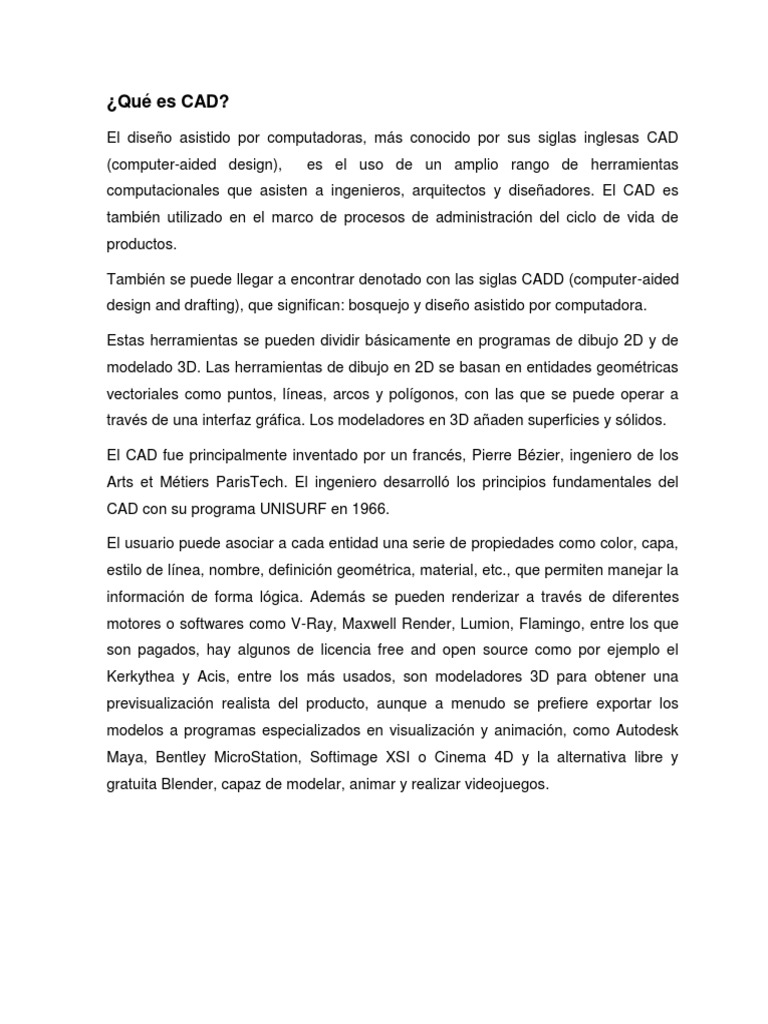 ¿Qué es CAD?

El diseño asistido por computadoras, más conocido por sus siglas inglesas CAD (computer-aided design), es el uso de un amplio rango de herramientas computacionales que asisten a ingenieros, arquitectos y diseñadores. El CAD es también utilizado en el marco de procesos de administración del ciclo de vida de productos.

También se puede llegar a encontrar denotado con las siglas CADD (computer-aided design and drafting), que significan: bosquejo y diseño asistido por computadora.

Estas herramientas se pueden dividir básicamente en programas de dibujo 2D y de modelado 3D. Las herramientas de dibujo en 2D se basan en entidades geométricas vectoriales como puntos, líneas, arcos y polígonos, con las que se puede operar a través de una interfaz gráfica. Los modeladores en 3D añaden superficies y sólidos.

El CAD fue principalmente inventado por un francés, Pierre Bézier, ingeniero de los Arts et Métiers ParisTech. El ingeniero desarrolló los principios fundamentales del CAD con su programa UNISURF en 1966.

El usuario puede asociar a cada entidad una serie de propiedades como color, capa, estilo de línea, nombre, definición geométrica, material, etc., que permiten manejar la información de forma lógica. Además se pueden renderizar a través de diferentes motores o softwares como V-Ray, Maxwell Render, Lumion, Flamingo, entre los que son pagados, hay algunos de licencia free and open source como por ejemplo el Kerkythea y Acis, entre los más usados, son modeladores 3D para obtener una previsualización realista del producto, aunque a menudo se prefiere exportar los modelos a programas especializados en visualización y animación, como Autodesk Maya, Bentley MicroStation, Softimage XSI o Cinema 4D y la alternativa libre y gratuita Blender, capaz de modelar, animar y realizar videojuegos.